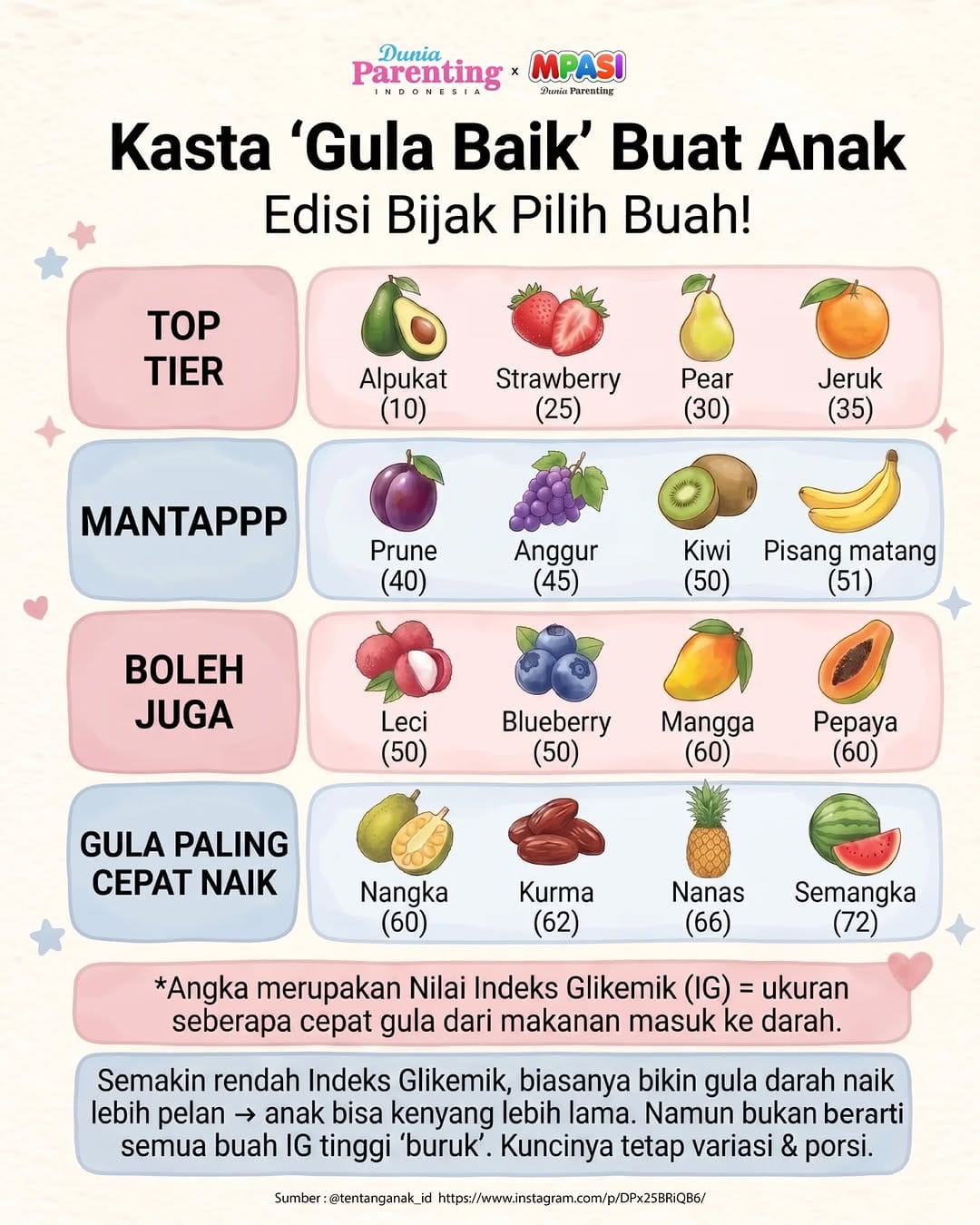 Dunia Parenting INDONESIA x MPASI Dunia Parenting

Kasta ‘Gula Baik’ Buat Anak
Edisi Bijak Pilih Buah!

TOP TIER
Alpukat (10)
Strawberry (25)
Pear (30)
Jeruk (35)

MANTAPPP
Prune (40)
Anggur (45)
Kiwi (50)
Pisang matang (51)

BOLEH JUGA
Leci (50)
Blueberry (50)
Mangga (60)
Pepaya (60)

GULA PALING CEPAT NAIK
Nangka (60)
Kurma (62)
Nanas (66)
Semangka (72)

*Angka merupakan Nilai Indeks Glikemik (IG) = ukuran seberapa cepat gula dari makanan masuk ke darah.

Semakin rendah Indeks Glikemik, biasanya bikin gula darah naik lebih pelan → anak bisa kenyang lebih lama. Namun bukan berarti semua buah IG tinggi ‘buruk’. Kuncinya tetap variasi & porsi.

Sumber : @tentanganak_id https://www.instagram.com/p/DPx25BRiQB6/